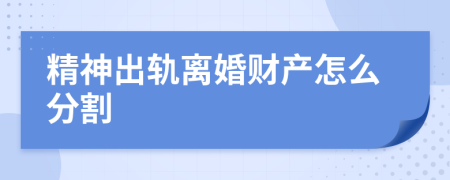 精神出轨离婚财产怎么分割